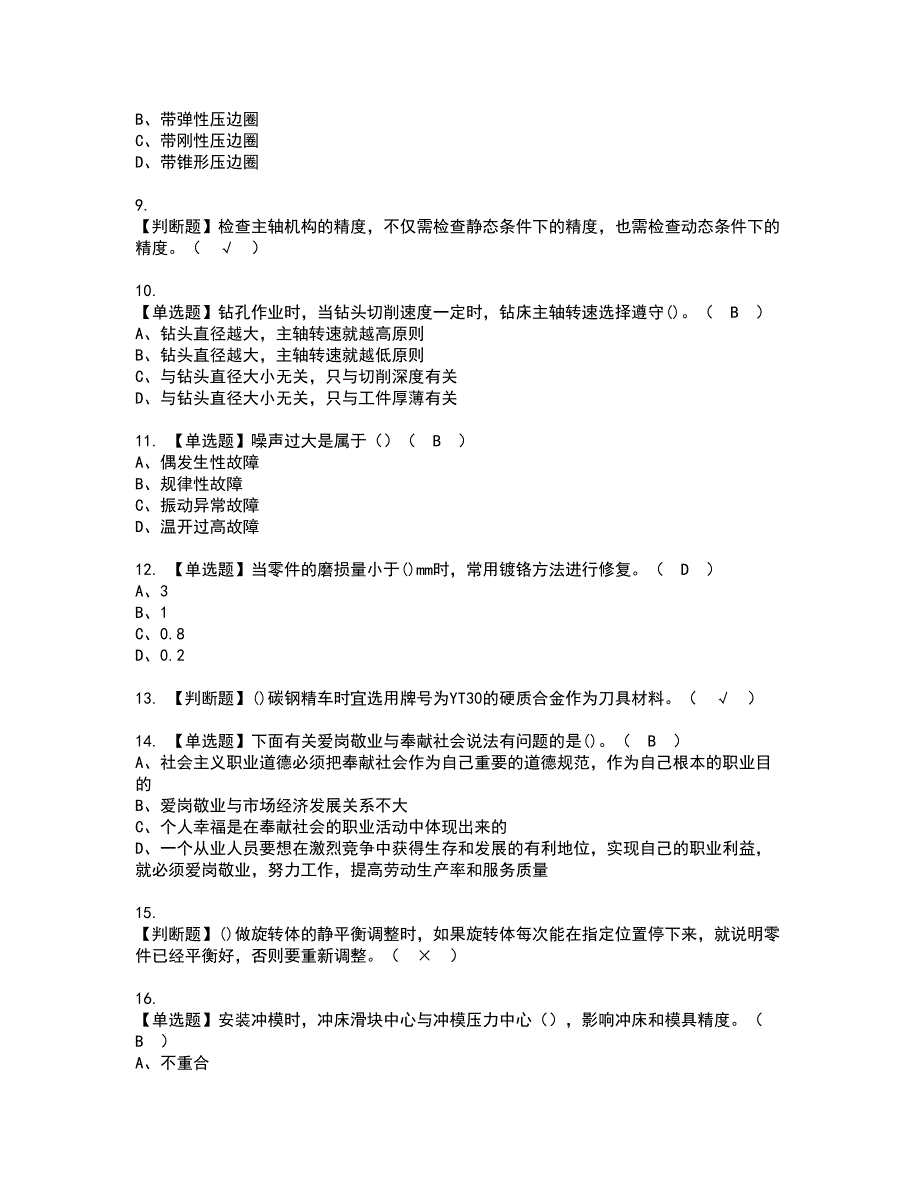 B、带弹性压边圈
C、带刚性压边圈
D、带锥形压边圈

9.
【判断题】检查主轴机构的精度，不仅需检查静态条件下的精度，也需检查动态条件下的精度。（ √ ）

10.
【单选题】钻孔作业时，当钻头切削速度一定时，钻床主轴转速选择遵守()。（ B ）
A、钻头直径越大，主轴转速就越高原则
B、钻头直径越大，主轴转速就越低原则
C、与钻头直径大小无关，只与切削深度有关
D、与钻头直径大小无关，只与工件厚薄有关

11. 【单选题】噪声过大是属于()（ B ）
A、偶发生性故障
B、规律性故障
C、振动异常故障
D、温开过高故障

12. 【单选题】当零件的磨损量小于()mm时，常用镀铬方法进行修复。（ D ）
A、3
B、1
C、0.8
D、0.2

13. 【判断题】()碳钢精车时宜选用牌号为YT30的硬质合金作为刀具材料。（ √ ）

14. 【单选题】下面有关爱岗敬业与奉献社会说法有问题的是()。（ B ）
A、社会主义职业道德必须把奉献社会作为自己重要的道德规范，作为自己根本的职业目的
B、爱岗敬业与市场经济发展关系不大
C、个人幸福是在奉献社会的职业活动中体现出来的
D、一个从业人员要想在激烈竞争中获得生存和发展的有利地位，实现自己的职业利益，就必须爱岗敬业，努力工作，提高劳动生产率和服务质量

15.
【判断题】()做旋转体的静平衡调整时，如果旋转体每次能在指定位置停下来，就说明零件已经平衡好，否则要重新调整。（ × ）

16.
【单选题】安装冲模时，冲床滑块中心与冲模压力中心（），影响冲床和模具精度。（ B ）
A、不重合